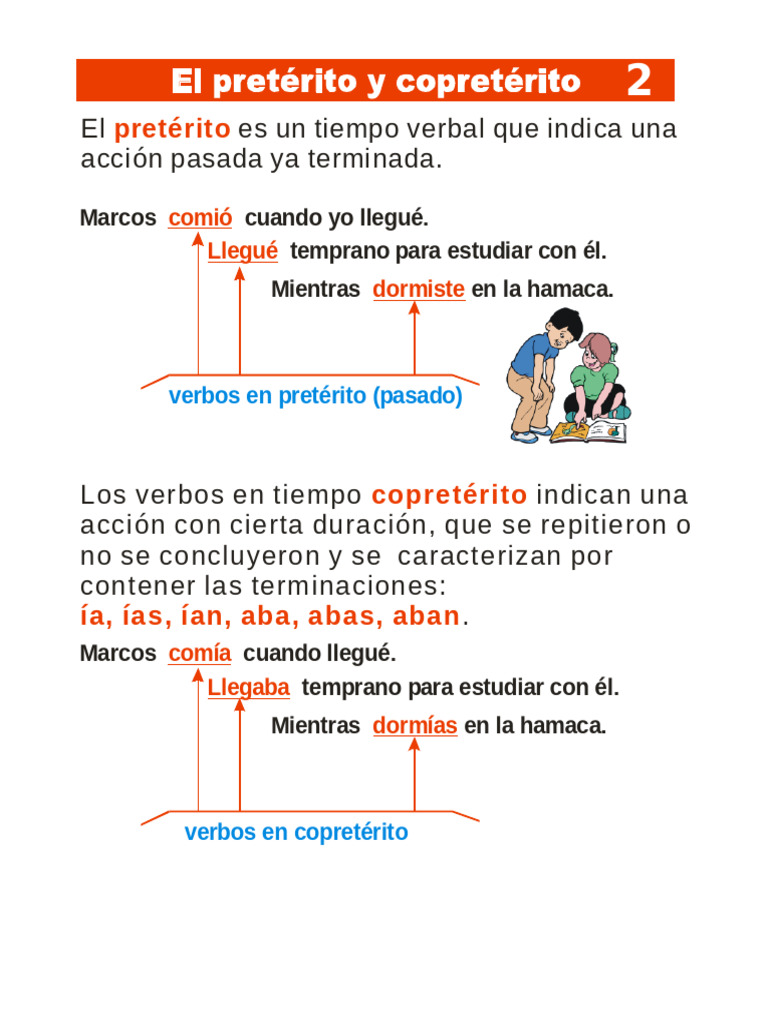 El pretérito y copretérito 2

El pretérito es un tiempo verbal que indica una acción pasada ya terminada.

Marcos comió cuando yo llegué.
Llegué temprano para estudiar con él.
Mientras dormiste en la hamaca.

verbos en pretérito (pasado)

Los verbos en tiempo copretérito indican una acción con cierta duración, que se repitieron o no se concluyeron y se caracterizan por contener las terminaciones:
ía, ías, ían, aba, abas, aban.

Marcos comía cuando llegué.
Llegaba temprano para estudiar con él.
Mientras dormías en la hamaca.

verbos en copretérito